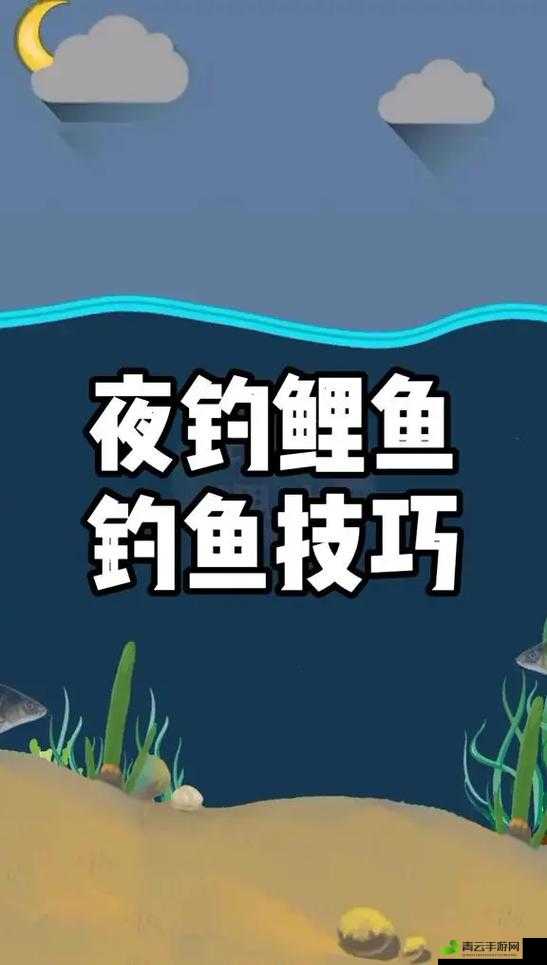 夜钓鲤鱼
钓鱼技巧

青云手游网